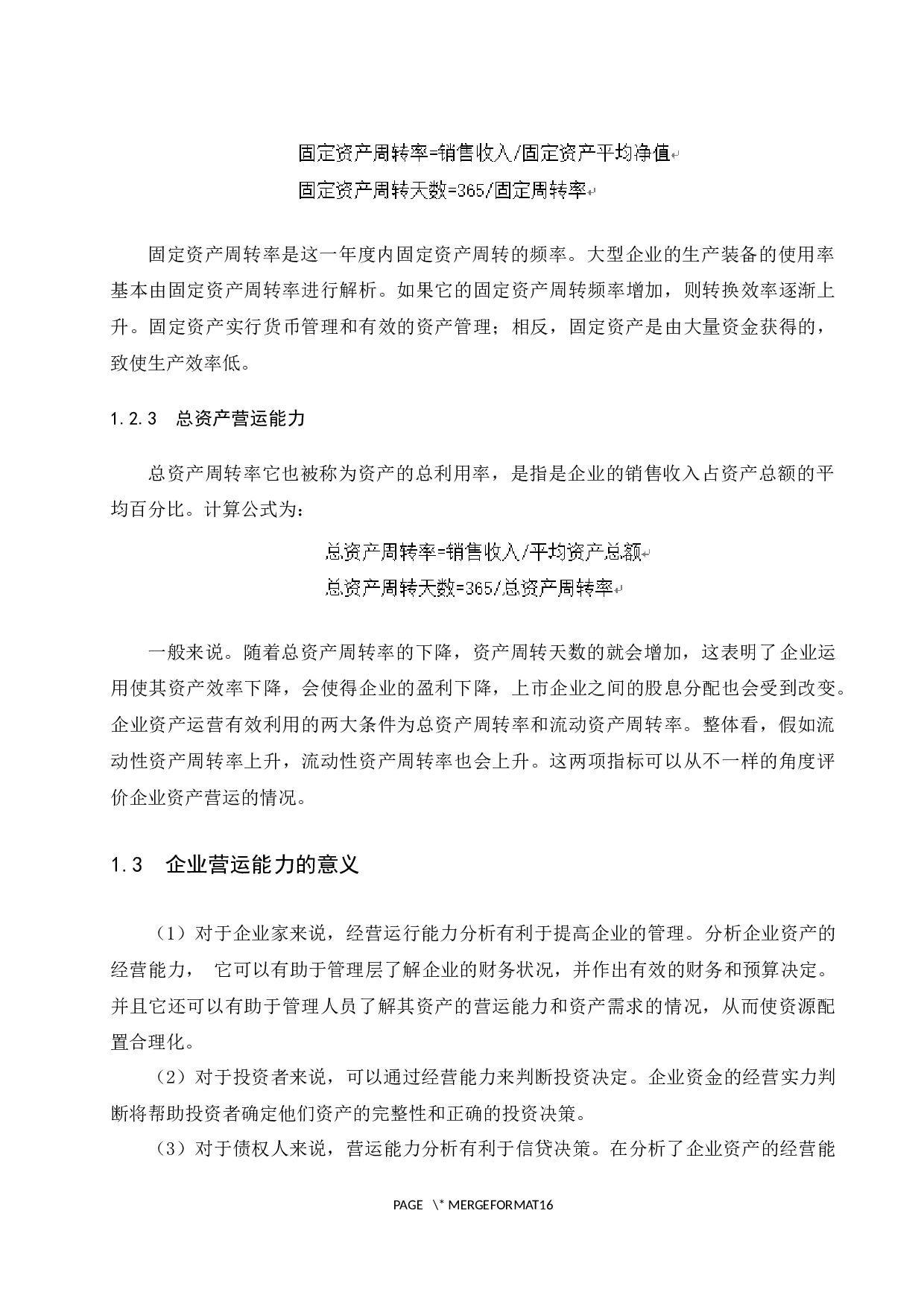 固定资产周转率=销售收入/固定资产平均净值
固定资产周转天数=365/固定周转率

固定资产周转率是这一年度内固定资产周转的频率。大型企业的生产装备的使用率基本由固定资产周转率进行解析。如果它的固定资产周转频率增加，则转换效率逐渐上升。固定资产实行货币管理和有效的资产管理；相反，固定资产是由大量资金获得的，致使生产效率低。

1.2.3　总资产营运能力

总资产周转率它也被称为资产的总利用率，是指是企业的销售收入占资产总额的平均百分比。计算公式为：

总资产周转率=销售收入/平均资产总额
总资产周转天数=365/总资产周转率

一般来说。随着总资产周转率的下降，资产周转天数的就会增加，这表明了企业运用使其资产效率下降，会使得企业的盈利下降，上市企业之间的股息分配也会受到改变。企业资产运营有效利用的两大条件为总资产周转率和流动资产周转率。整体看，假如流动性资产周转率上升，流动性资产周转率也会上升。这两项指标可以从不一样的角度评价企业资产营运的情况。

1.3　企业营运能力的意义

（1）对于企业家来说，经营运行能力分析有利于提高企业的管理。分析企业资产的经营能力，　它可以有助于管理层了解企业的财务状况，并作出有效的财务和预算决定。并且它还可以有助于管理人员了解其资产的营运能力和资产需求的情况，从而使资源配置合理化。

（2）对于投资者来说，可以通过经营能力来判断投资决定。企业资金的经营实力判断将帮助投资者确定他们资产的完整性和正确的投资决策。

（3）对于债权人来说，营运能力分析有利于信贷决策。在分析了企业资产的经营能

PAGE　\* MERGEFORMAT16